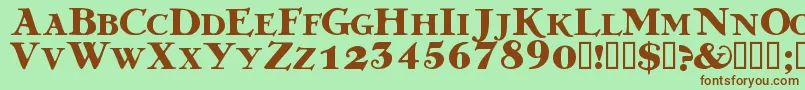 AaBbCcDdEeFfGgHhIiJjKkLlMmNnOo
VvWwXxYyZz1234567890!$?&;
fontsforyou.com